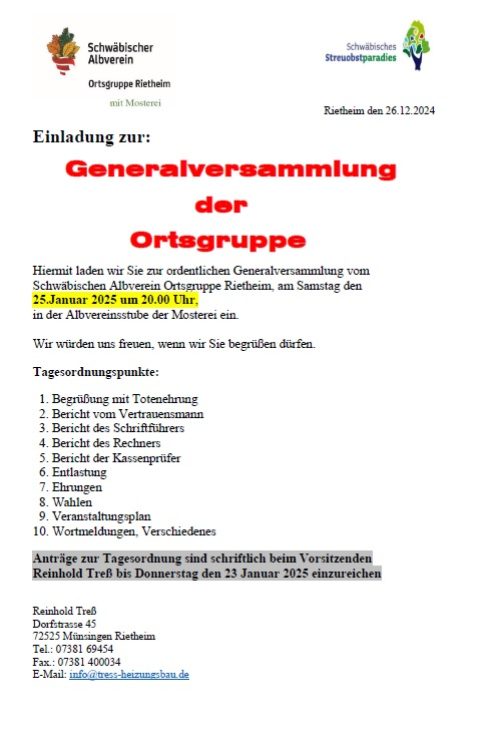 Schwäbischer Albverein

Ortsgruppe Rietheim

mit Mosterei

Schwäbisches Streuobstparadies

Rietheim den 26.12.2024

Einladung zur:

Generalversammlung der Ortsgruppe

Hiermit laden wir Sie zur ordentlichen Generalversammlung vom Schwäbischen Albverein Ortsgruppe Rietheim, am Samstag den 25.Januar 2025 um 20.00 Uhr, in der Albvereinsstube der Mosterei ein.

Wir würden uns freuen, wenn wir Sie begrüßen dürfen.

Tagesordnungspunkte:

1. Begrüßung mit Totenehrung
2. Bericht vom Vertrauensmann
3. Bericht des Schriftführers
4. Bericht des Rechners
5. Bericht der Kassenprüfer
6. Entlastung
7. Ehrungen
8. Wahlen
9. Veranstaltungsplan
10. Wortmeldungen, Verschiedenes

Anträge zur Tagesordnung sind schriftlich beim Vorsitzenden Reinhold Treß bis Donnerstag den 23 Januar 2025 einzureichen

Reinhold Treß
Dorfstrasse 45
72525 Münsingen Rietheim
Tel.: 07381 69454
Fax.: 07381 400034
E-Mail: info@tress-heizungsbau.de